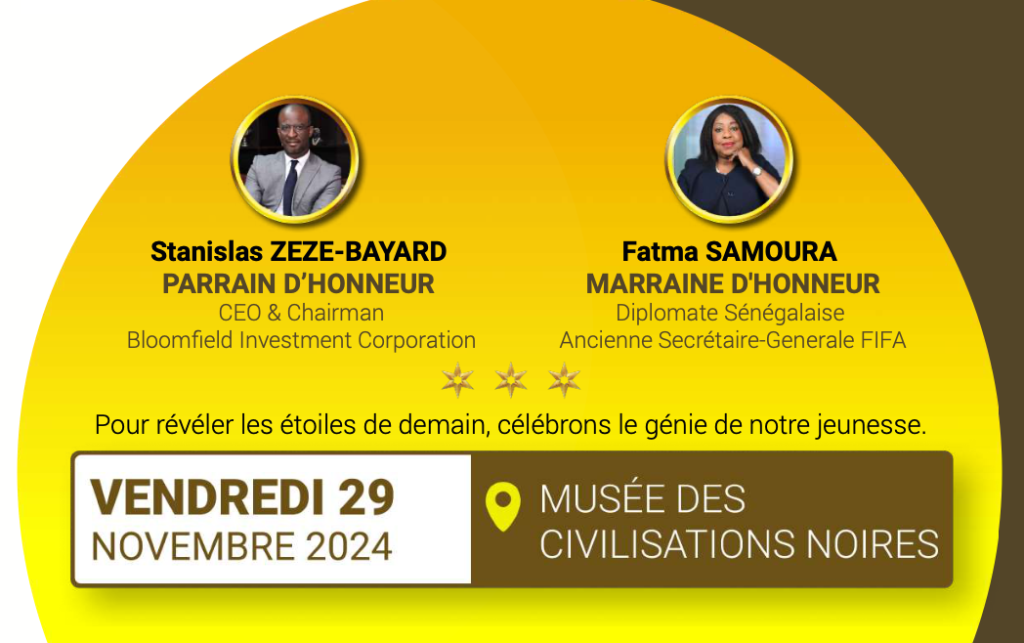 Stanislas ZEZE-BAYARD
PARRAIN D'HONNEUR
CEO & Chairman
Bloomfield Investment Corporation

Fatma SAMOURA
MARRAINE D'HONNEUR
Diplomate Sénégalaise
Ancienne Secrétaire-Generale FIFA

Pour révéler les étoiles de demain, célébrons le génie de notre jeunesse.

VENDREDI 29
NOVEMBRE 2024

MUSÉE DES
CIVILISATIONS NOIRES